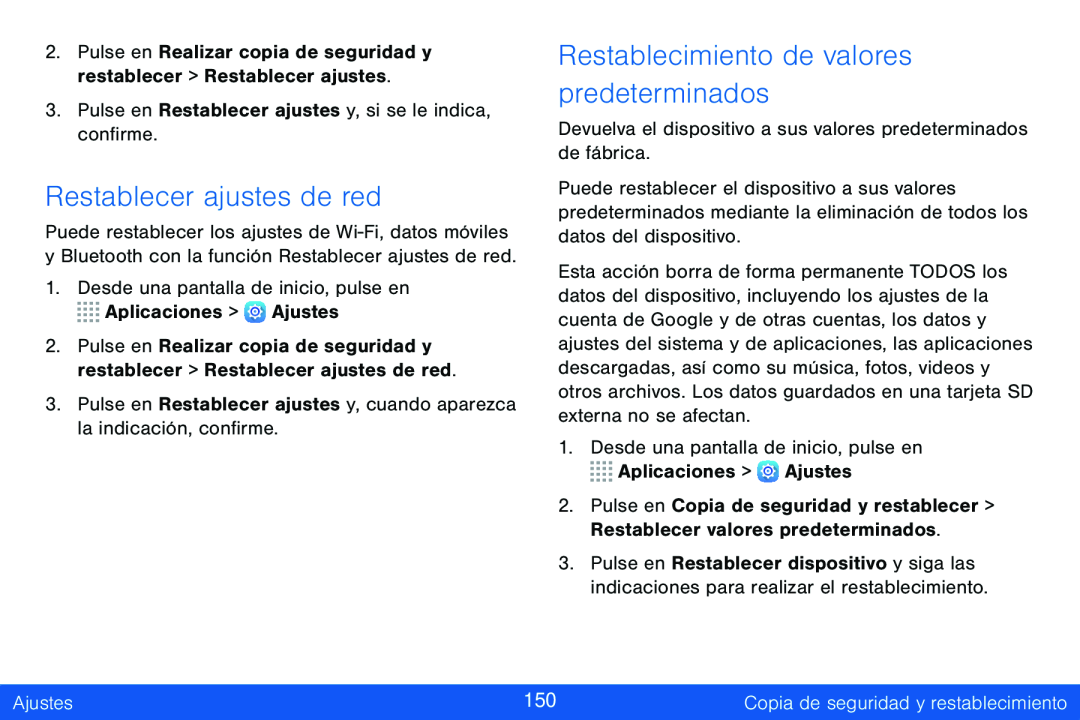 2. Pulse en Realizar copia de seguridad y restablecer > Restablecer ajustes.

3. Pulse en Restablecer ajustes y, si se le indica, confirme.

Restablecer ajustes de red

Puede restablecer los ajustes de Wi-Fi, datos móviles y Bluetooth con la función Restablecer ajustes de red.

1. Desde una pantalla de inicio, pulse en Aplicaciones > Ajustes

2. Pulse en Realizar copia de seguridad y restablecer > Restablecer ajustes de red.

3. Pulse en Restablecer ajustes y, cuando aparezca la indicación, confirme.

Restablecimiento de valores predeterminados

Devuelva el dispositivo a sus valores predeterminados de fábrica.

Puede restablecer el dispositivo a sus valores predeterminados mediante la eliminación de todos los datos del dispositivo.

Esta acción borra de forma permanente TODOS los datos del dispositivo, incluyendo los ajustes de la cuenta de Google y de otras cuentas, los datos y ajustes del sistema y de aplicaciones, las aplicaciones descargadas, así como su música, fotos, videos y otros archivos. Los datos guardados en una tarjeta SD externa no se afectan.

1. Desde una pantalla de inicio, pulse en Aplicaciones > Ajustes

2. Pulse en Copia de seguridad y restablecer > Restablecer valores predeterminados.

3. Pulse en Restablecer dispositivo y siga las indicaciones para realizar el restablecimiento.

Ajustes 150 Copia de seguridad y restablecimiento